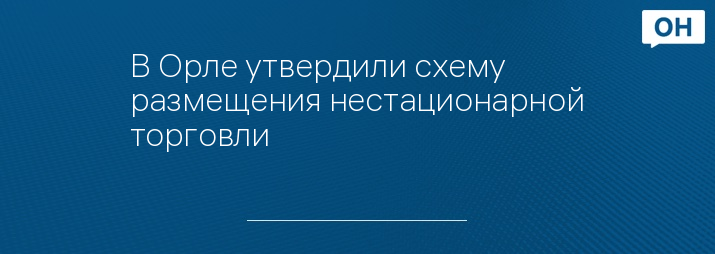 ОН

В Орле утвердили схему размещения нестационарной торговли